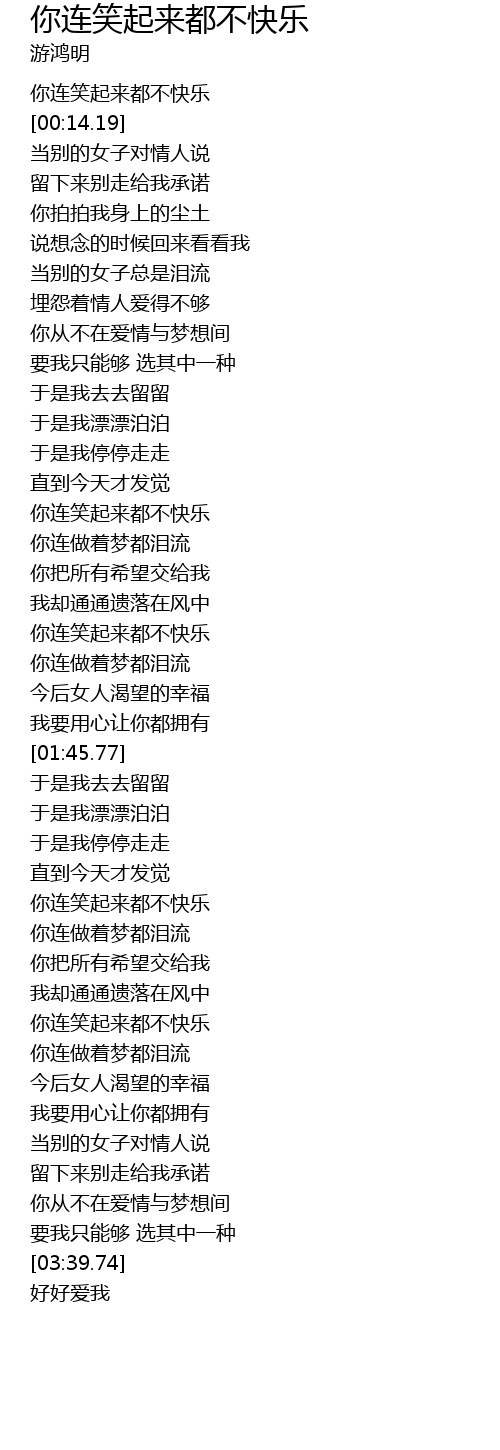 你连笑起来都不快乐
游鸿明

你连笑起来都不快乐
[00:14.19]
当别的女子对情人说
留下来别走给我承诺
你拍拍我身上的尘土
说想念的时候回来看看我
当别的女子总是泪流
埋怨着情人爱得不够
你从不在爱情与梦想间
要我只能够 选其中一种
于是我去去留留
于是我漂漂泊泊
于是我停停走走
直到今天才发觉
你连笑起来都不快乐
你连做着梦都泪流
你把所有希望交给我
我却通通遗落在风中
你连笑起来都不快乐
你连做着梦都泪流
今后女人渴望的幸福
我要用心让你都拥有
[01:45.77]
于是我去去留留
于是我漂漂泊泊
于是我停停走走
直到今天才发觉
你连笑起来都不快乐
你连做着梦都泪流
你把所有希望交给我
我却通通遗落在风中
你连笑起来都不快乐
你连做着梦都泪流
今后女人渴望的幸福
我要用心让你都拥有
当别的女子对情人说
留下来别走给我承诺
你从不在爱情与梦想间
要我只能够 选其中一种
[03:39.74]
好好爱我